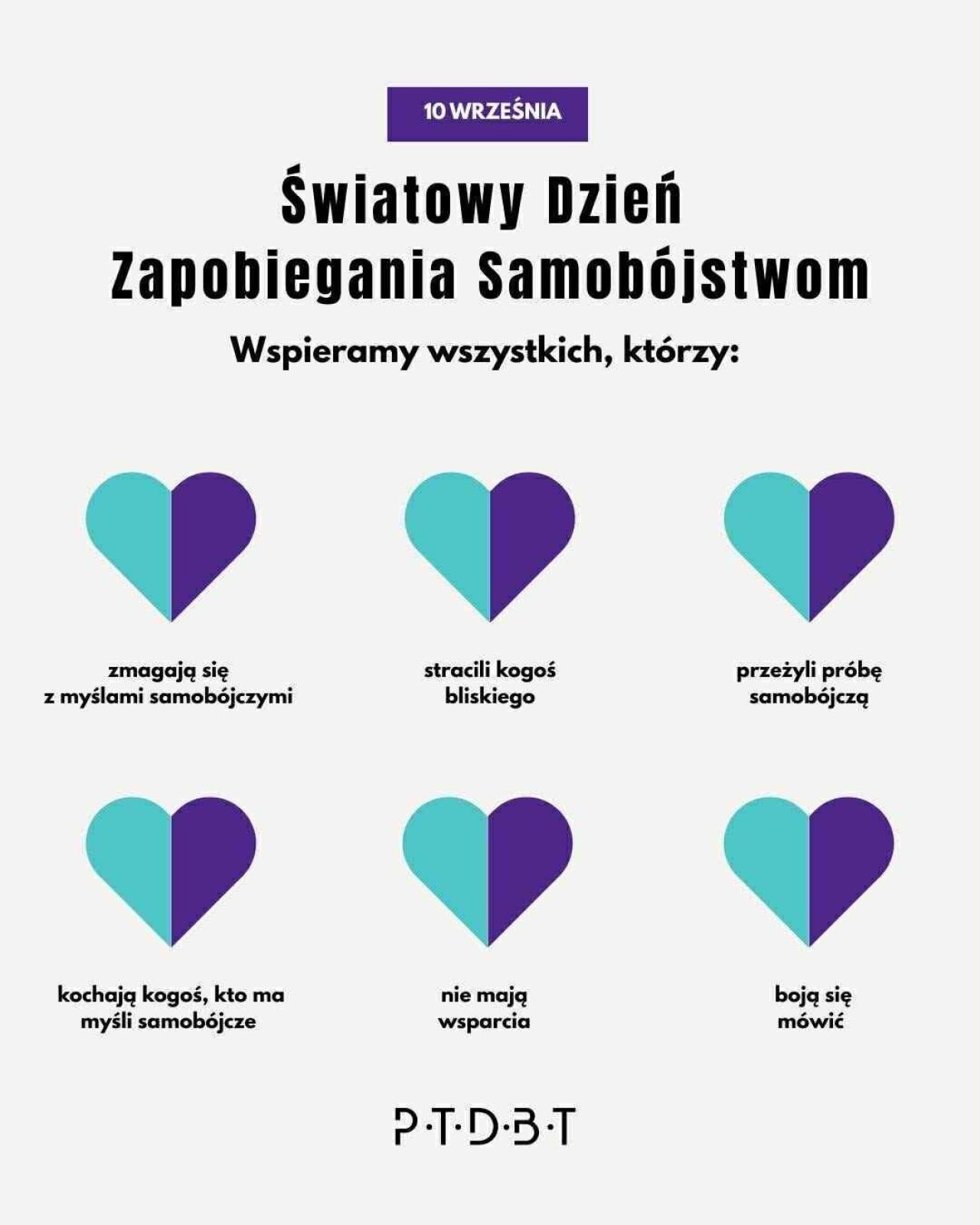 10 WRZEŚNIA

Światowy Dzień Zapobiegania Samobójstwom

Wspieramy wszystkich, którzy:

zmagają się z myślami samobójczymi

stracili kogoś bliskiego

przeżyli próbę samobójczą

kochają kogoś, kto ma myśli samobójcze

nie mają wsparcia

boją się mówić

P·T·D·B·T